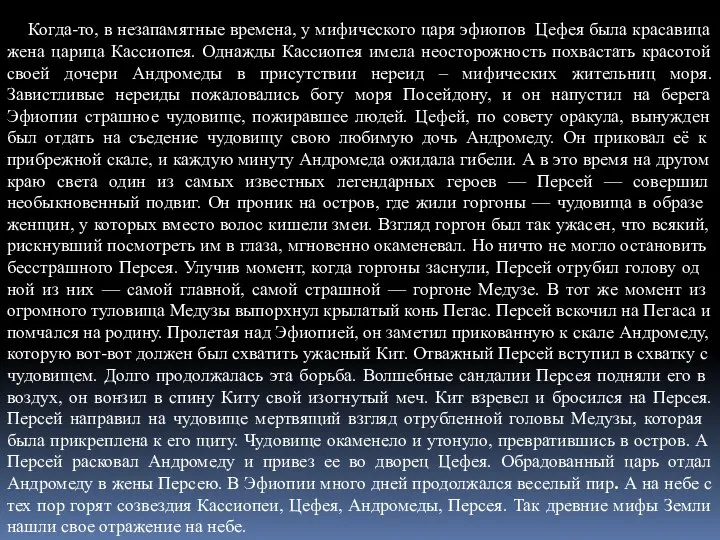 Когда-то, в незапамятные времена, у мифического царя эфиопов Цефея была красавица жена царица Кассиопея. Однажды Кассиопея имела неосторожность похвастать красотой своей дочери Андромеды в присутствии нереид – мифических жительниц моря. Завистливые нереиды пожаловались богу моря Посейдону, и он напустил на берега Эфиопии страшное чудовище, пожиравшее людей. Цефей, по совету оракула, вынужден был отдать на съедение чудовищу свою любимую дочь Андромеду. Он приковал её к прибрежной скале, и каждую минуту Андромеда ожидала гибели. А в это время на другом краю света один из самых известных легендарных героев — Персей — совершил необыкновенный подвиг. Он проник на остров, где жили горгоны — чудовища в образе женщин, у которых вместо волос кишели змеи. Взгляд горгон был так ужасен, что всякий, рискнувший посмотреть им в глаза, мгновенно окаменевал. Но ничто не могло остановить бесстрашного Персея. Улучив момент, когда горгоны заснули, Персей отрубил голову од ной из них — самой главной, самой страшной — горгоне Медузе. В тот же момент из огромного туловища Медузы выпорхнул крылатый конь Пегас. Персей вскочил на Пегаса и помчался на родину. Пролетая над Эфиопией, он заметил прикованную к скале Андромеду, которую вот-вот должен был схватить ужасный Кит. Отважный Персей вступил в схватку с чудовищем. Долго продолжалась эта борьба. Волшебные сандалии Персея подняли его в воздух, он вонзил в спину Киту свой изогнутый меч. Кит взревел и бросился на Персея. Персей направил на чудовище мертвящий взгляд отрубленной головы Медузы, которая была прикреплена к его щиту. Чудовище окаменело и утонуло, превратившись в остров. А Персей расковал Андромеду и привез ее во дворец Цефея. Обрадованный царь отдал Андромеду в жены Персею. В Эфиопии много дней продолжался веселый пир. А на небе с тех пор горят созвездия Кассиопеи, Цефея, Андромеды, Персея. Так древние мифы Земли нашли свое отражение на небе.